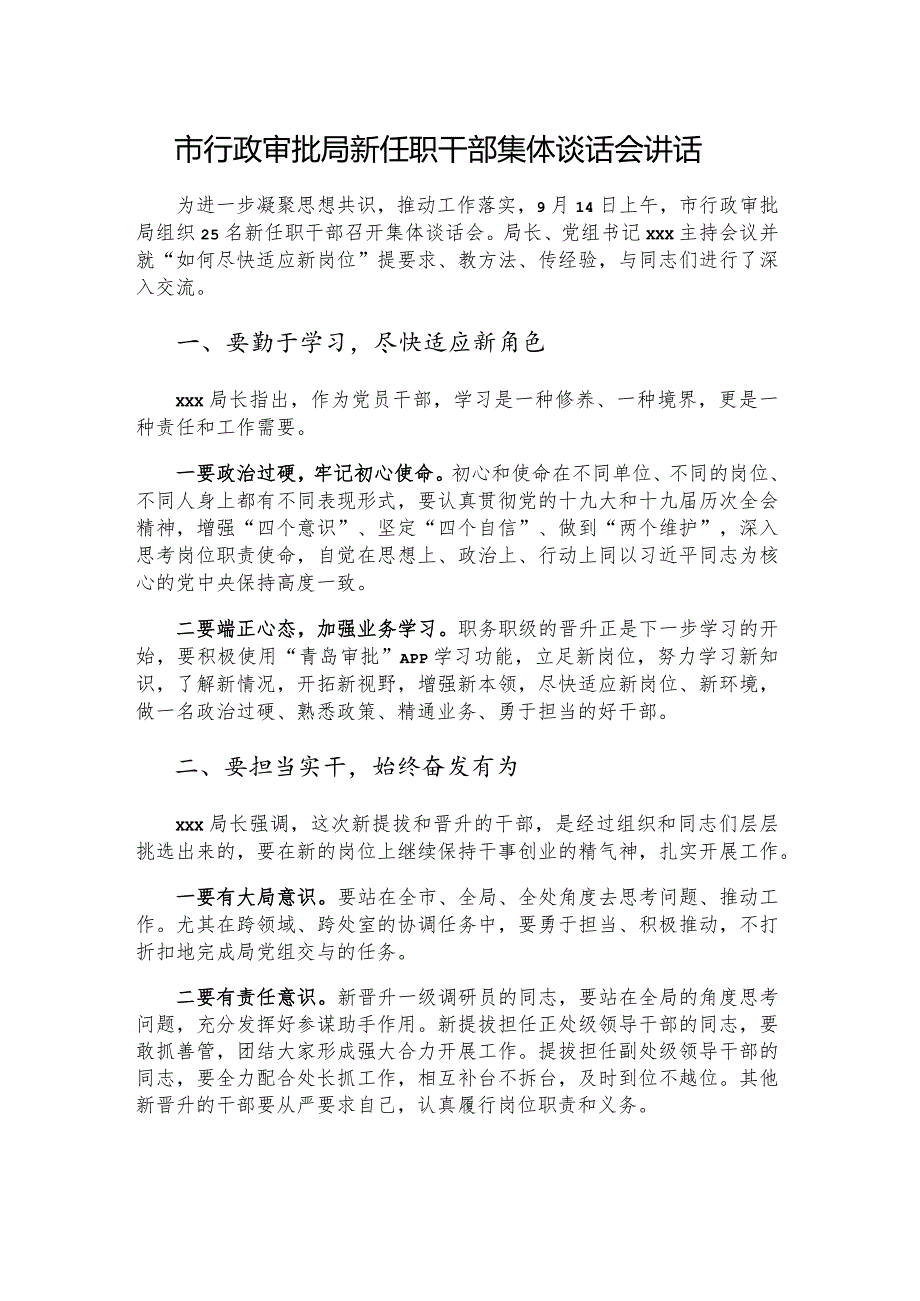 市行政审批局新任职干部集体谈话会讲话

为进一步凝聚思想共识，推动工作落实，9月14日上午，市行政审批局组织25名新任职干部召开集体谈话会。局长、党组书记xxx主持会议并就“如何尽快适应新岗位”提要求、教方法、传经验，与同志们进行了深入交流。

一、要勤于学习，尽快适应新角色

xxx局长指出，作为党员干部，学习是一种修养、一种境界，更是一种责任和工作需要。

一要政治过硬，牢记初心使命。初心和使命在不同单位、不同的岗位、不同人身上都有不同表现形式，要认真贯彻党的十九大和十九届历次全会精神，增强“四个意识”、坚定“四个自信”、做到“两个维护”，深入思考岗位职责使命，自觉在思想上、政治上、行动上同以习近平同志为核心的党中央保持高度一致。

二要端正心态，加强业务学习。职务职级的晋升正是下一步学习的开始，要积极使用“青岛审批”APP学习功能，立足新岗位，努力学习新知识，了解新情况，开拓新视野，增强新本领，尽快适应新岗位、新环境，做一名政治过硬、熟悉政策、精通业务、勇于担当的好干部。

二、要担当实干，始终奋发有为

xxx局长强调，这次新提拔和晋升的干部，是经过组织和同志们层层挑选出来的，要在新的岗位上继续保持干事创业的精气神，扎实开展工作。

一要有大局意识。要站在全市、全局、全处角度去思考问题、推动工作。尤其在跨领域、跨处室的协调任务中，要勇于担当、积极推动，不打折扣地完成局党组交与的任务。

二要有责任意识。新晋升一级调研员的同志，要站在全局的角度思考问题，充分发挥好参谋助手作用。新提拔担任正处级领导干部的同志，要敢抓善管，团结大家形成强大合力开展工作。提拔担任副处级领导干部的同志，要全力配合处长抓工作，相互补台不拆台，及时到位不越位。其他新晋升的干部要从严要求自己，认真履行岗位职责和义务。